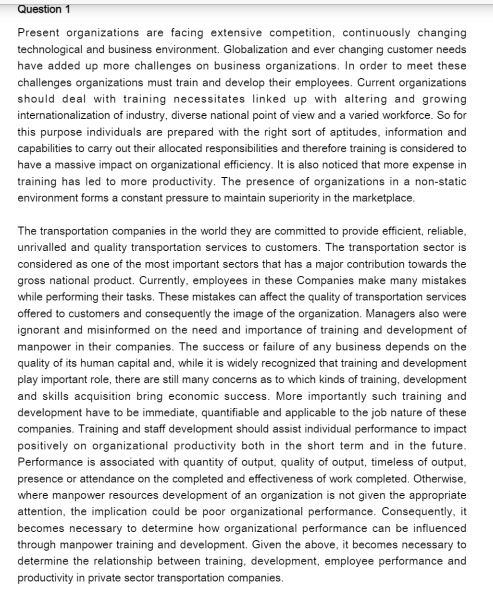 Question 1

Present organizations are facing extensive competition, continuously changing technological and business environment. Globalization and ever changing customer needs have added up more challenges on business organizations. In order to meet these challenges organizations must train and develop their employees. Current organizations should deal with training necessitates linked up with altering and growing internationalization of industry, diverse national point of view and a varied workforce. So for this purpose individuals are prepared with the right sort of aptitudes, information and capabilities to carry out their allocated responsibilities and therefore training is considered to have a massive impact on organizational efficiency. It is also noticed that more expense in training has led to more productivity. The presence of organizations in a non-static environment forms a constant pressure to maintain superiority in the marketplace.

The transportation companies in the world they are committed to provide efficient, reliable, unrivalled and quality transportation services to customers. The transportation sector is considered as one of the most important sectors that has a major contribution towards the gross national product. Currently, employees in these Companies make many mistakes while performing their tasks. These mistakes can affect the quality of transportation services offered to customers and consequently the image of the organization. Managers also were ignorant and misinformed on the need and importance of training and development of manpower in their companies. The success or failure of any business depends on the quality of its human capital and, while it is widely recognized that training and development play important role, there are still many concerns as to which kinds of training, development and skills acquisition bring economic success. More importantly such training and development have to be immediate, quantifiable and applicable to the job nature of these companies. Training and staff development should assist individual performance to impact positively on organizational productivity both in the short term and in the future. Performance is associated with quantity of output, quality of output, timeless of output, presence or attendance on the completed and effectiveness of work completed. Otherwise, where manpower resources development of an organization is not given the appropriate attention, the implication could be poor organizational performance. Consequently, it becomes necessary to determine how organizational performance can be influenced through manpower training and development. Given the above, it becomes necessary to determine the relationship between training, development, employee performance and productivity in private sector transportation companies.